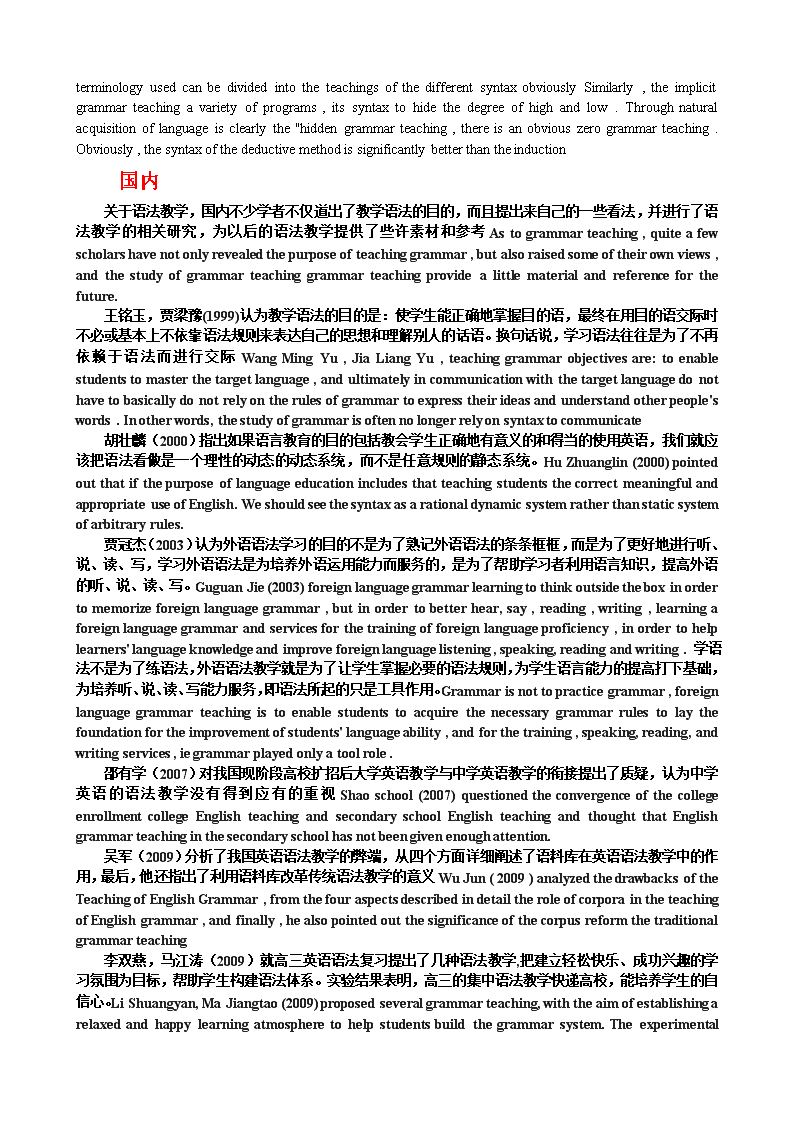 terminology used can be divided into the teachings of the different syntax obviously Similarly , the implicit grammar teaching a variety of programs , its syntax to hide the degree of high and low . Through natural acquisition of language is clearly the "hidden grammar teaching , there is an obvious zero grammar teaching . Obviously , the syntax of the deductive method is significantly better than the induction

国内

关于语法教学，国内不少学者不仅道出了教学语法的目的，而且提出来自己的一些看法，并进行了语法教学的相关研究，为以后的语法教学提供了些许素材和参考 As to grammar teaching , quite a few scholars have not only revealed the purpose of teaching grammar , but also raised some of their own views , and the study of grammar teaching grammar teaching provide a little material and reference for the future.

王铭玉，贾梁豫(1999)认为教学语法的目的是：使学生能正确地掌握目的语，最终在用目的语交际时不必或基本上不依靠语法规则来表达自己的思想和理解别人的话语。换句话说，学习语法往往是为了不再依赖于语法而进行交际 Wang Ming Yu , Jia Liang Yu , teaching grammar objectives are: to enable students to master the target language , and ultimately in communication with the target language do not have to basically do not rely on the rules of grammar to express their ideas and understand other people's words . In other words, the study of grammar is often no longer rely on syntax to communicate

胡壮麟（2000）指出如果语言教育的目的包括教会学生正确地有意义的和得当的使用英语，我们就应该把语法看做是一个理性的动态的动态系统，而不是任意规则的静态系统。Hu Zhuanglin (2000) pointed out that if the purpose of language education includes that teaching students the correct meaningful and appropriate use of English. We should see the syntax as a rational dynamic system rather than static system of arbitrary rules.

贾冠杰（2003）认为外语语法学习的目的不是为了熟记外语语法的条条框框，而是为了更好地进行听、说、读、写，学习外语语法是为培养外语运用能力而服务的，是为了帮助学习者利用语言知识，提高外语的听、说、读、写。Guguan Jie (2003) foreign language grammar learning to think outside the box in order to memorize foreign language grammar , but in order to better hear, say , reading , writing , learning a foreign language grammar and services for the training of foreign language proficiency , in order to help learners' language knowledge and improve foreign language listening , speaking, reading and writing . 学语法不是为了练语法，外语语法教学就是为了让学生掌握必要的语法规则，为学生语言能力的提高打下基础，为培养听、说、读、写能力服务，即语法所起的只是工具作用。Grammar is not to practice grammar , foreign language grammar teaching is to enable students to acquire the necessary grammar rules to lay the foundation for the improvement of students' language ability , and for the training , speaking, reading, and writing services , ie grammar played only a tool role .

邵有学（2007）对我国现阶段高校扩招后大学英语教学与中学英语教学的衔接提出了质疑，认为中学英语的语法教学没有得到应有的重视 Shao school (2007) questioned the convergence of the college enrollment college English teaching and secondary school English teaching and thought that English grammar teaching in the secondary school has not been given enough attention.

吴军（2009）分析了我国英语语法教学的弊端，从四个方面详细阐述了语料库在英语语法教学中的作用，最后，他还指出了利用语料库改革传统语法教学的意义 Wu Jun ( 2009 ) analyzed the drawbacks of the Teaching of English Grammar , from the four aspects described in detail the role of corpora in the teaching of English grammar , and finally , he also pointed out the significance of the corpus reform the traditional grammar teaching

李双燕，马江涛（2009）就高三英语语法复习提出了几种语法教学,把建立轻松快乐、成功兴趣的学习氛围为目标，帮助学生构建语法体系。实验结果表明，高三的集中语法教学快速高校，能培养学生的自信心。Li Shuangyan, Ma Jiangtao (2009) proposed several grammar teaching, with the aim of establishing a relaxed and happy learning atmosphere to help students build the grammar system. The experimental